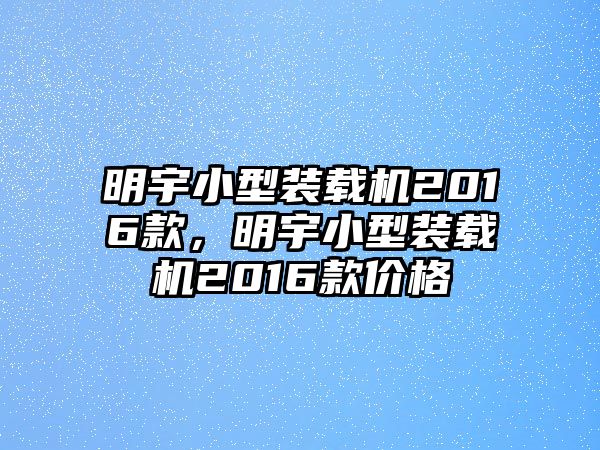 明宇小型装载机2016款，明宇小型装载机2016款价格